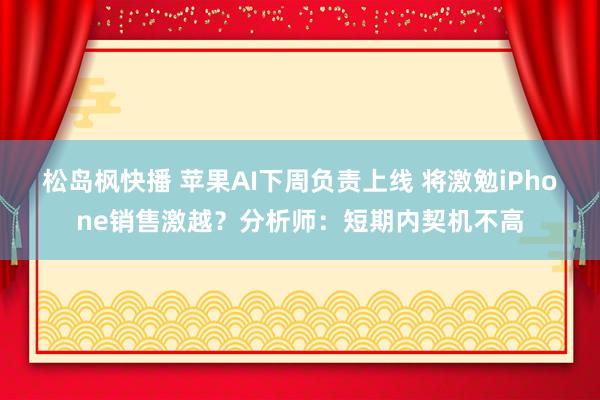 松岛枫快播 苹果AI下周负责上线 将激勉iPhone销售激越？分析师：短期内契机不高